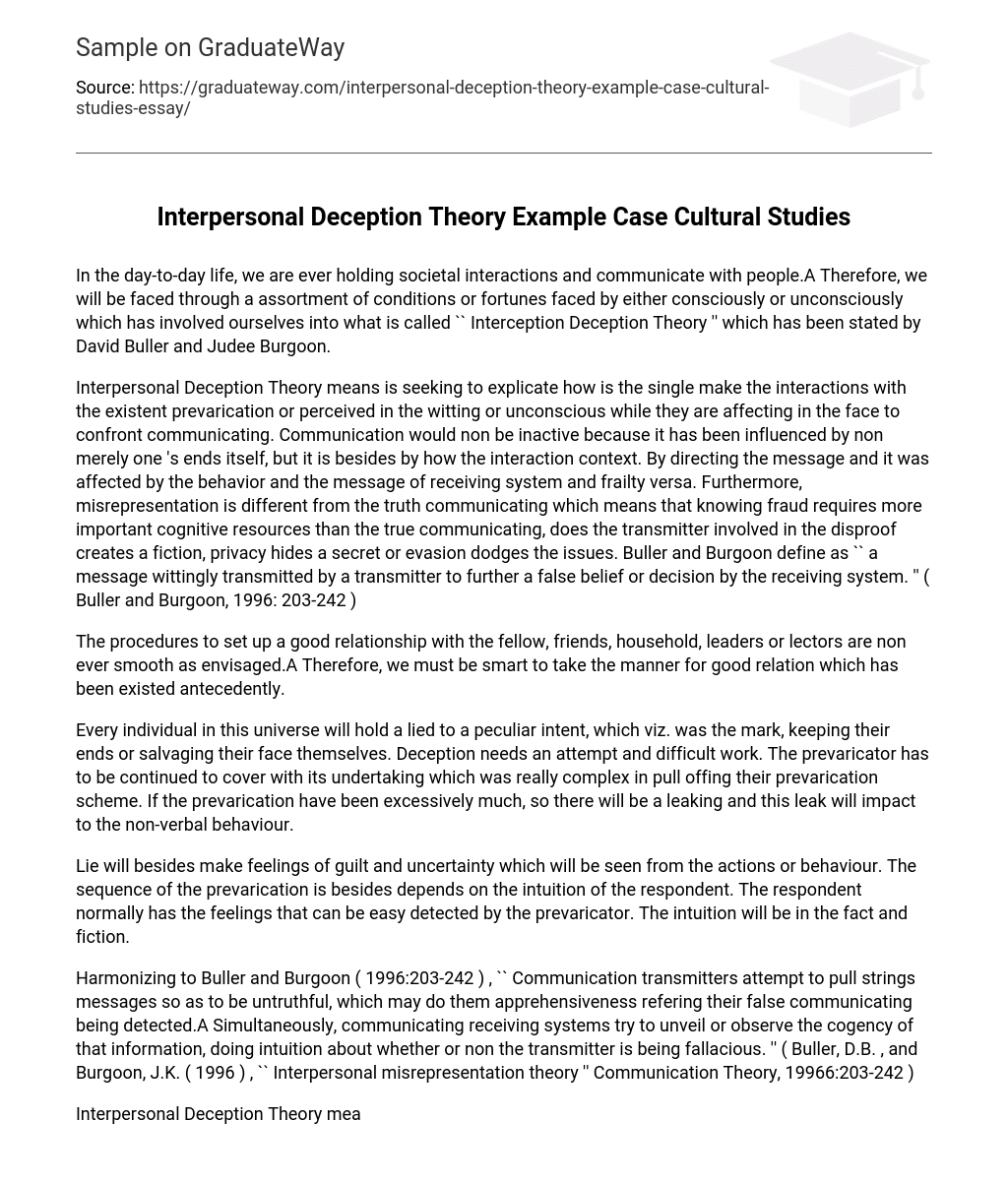 Sample on GraduateWay

Source: https://graduateway.com/interpersonal-deception-theory-example-case-cultural-studies-essay/

Interpersonal Deception Theory Example Case Cultural Studies

In the day-to-day life, we are ever holding societal interactions and communicate with people.A Therefore, we will be faced through a assortment of conditions or fortunes faced by either consciously or unconsciously which has involved ourselves into what is called `` Interception Deception Theory '' which has been stated by David Buller and Judee Burgoon.

Interpersonal Deception Theory means is seeking to explicate how is the single make the interactions with the existent prevarication or perceived in the witting or unconscious while they are affecting in the face to confront communicating. Communication would non be inactive because it has been influenced by non merely one 's ends itself, but it is besides by how the interaction context. By directing the message and it was affected by the behavior and the message of receiving system and frailty versa. Furthermore, misrepresentation is different from the truth communicating which means that knowing fraud requires more important cognitive resources than the true communicating, does the transmitter involved in the disproof creates a fiction, privacy hides a secret or evasion dodges the issues. Buller and Burgoon define as `` a message wittingly transmitted by a transmitter to further a false belief or decision by the receiving system. '' ( Buller and Burgoon, 1996: 203-242 )

The procedures to set up a good relationship with the fellow, friends, household, leaders or lectors are non ever smooth as envisaged.A Therefore, we must be smart to take the manner for good relation which has been existed antecedently.

Every individual in this universe will hold a lied to a peculiar intent, which viz. was the mark, keeping their ends or salvaging their face themselves. Deception needs an attempt and difficult work. The prevaricator has to be continued to cover with its undertaking which was really complex in pull offing their prevarication scheme. If the prevarication have been excessively much, so there will be a leaking and this leak will impact to the non-verbal behaviour.

Lie will besides make feelings of guilt and uncertainty which will be seen from the actions or behaviour. The sequence of the prevarication is besides depends on the intuition of the respondent. The respondent normally has the feelings that can be easy detected by the prevaricator. The intuition will be in the fact and fiction.

Harmonizing to Buller and Burgoon ( 1996:203-242 ) , `` Communication transmitters attempt to pull strings messages so as to be untruthful, which may do them apprehensiveness refering their false communicating being detected.A Simultaneously, communicating receiving systems try to unveil or observe the cogency of that information, doing intuition about whether or non the transmitter is being fallacious. '' ( Buller, D.B. , and Burgoon, J.K. ( 1996 ) , `` Interpersonal misrepresentation theory '' Communication Theory, 19966:203-242 )

Interpersonal Deception Theory mea